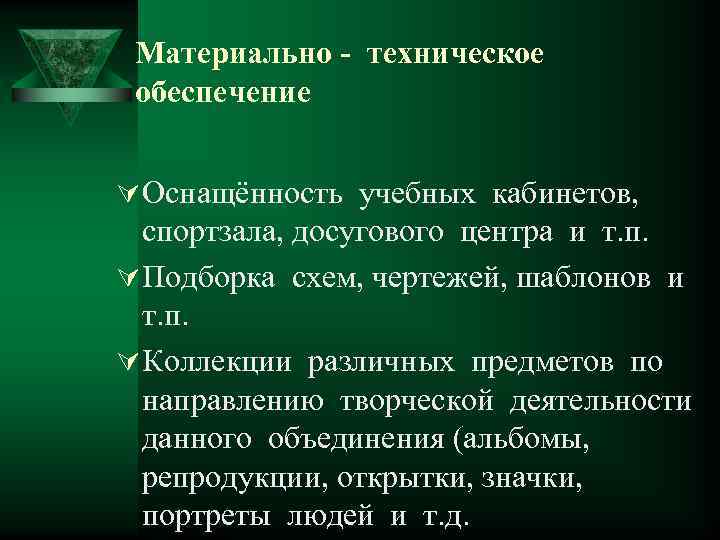 Материально - техническое обеспечение

Оснащённость учебных кабинетов, спортзала, досугового центра и т.п.

Подборка схем, чертежей, шаблонов и т.п.

Коллекции различных предметов по направлению творческой деятельности данного объединения (альбомы, репродукции, открытки, значки, портреты людей и т.д.